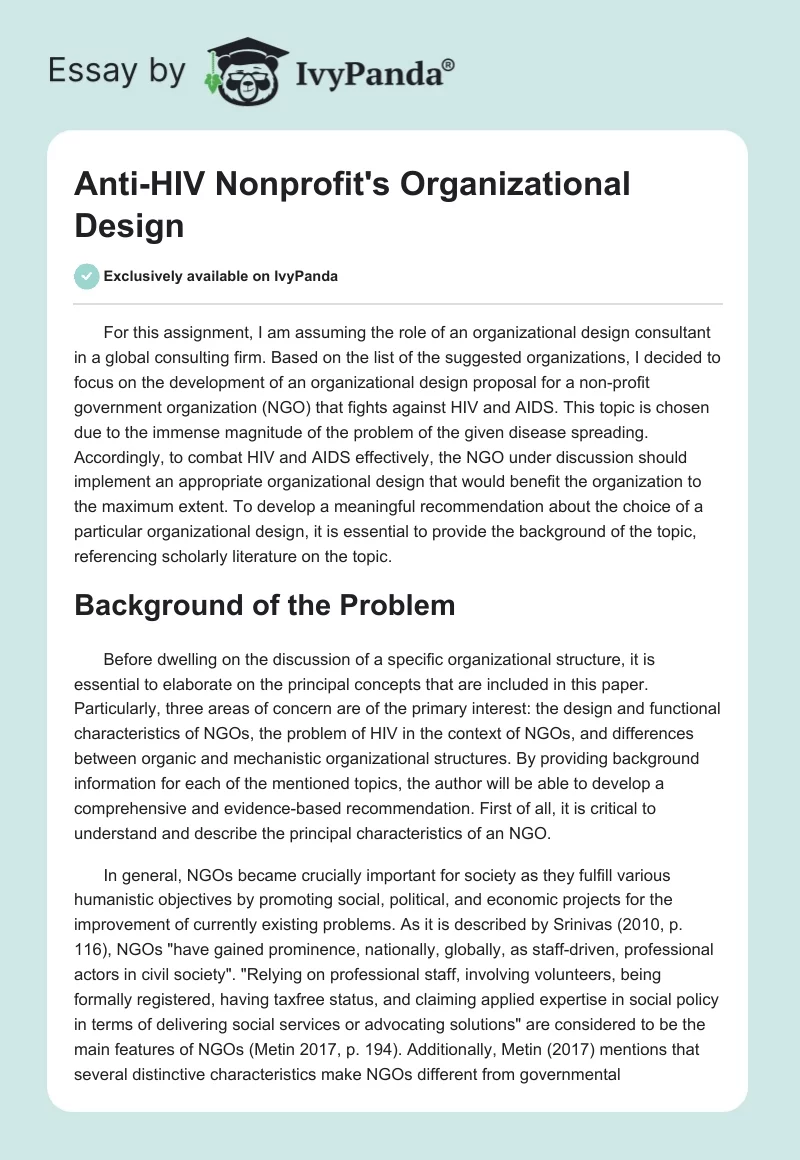 Essay by IvyPanda®

Anti-HIV Nonprofit's Organizational Design

Exclusively available on IvyPanda

For this assignment, I am assuming the role of an organizational design consultant in a global consulting firm. Based on the list of the suggested organizations, I decided to focus on the development of an organizational design proposal for a non-profit government organization (NGO) that fights against HIV and AIDS. This topic is chosen due to the immense magnitude of the problem of the given disease spreading. Accordingly, to combat HIV and AIDS effectively, the NGO under discussion should implement an appropriate organizational design that would benefit the organization to the maximum extent. To develop a meaningful recommendation about the choice of a particular organizational design, it is essential to provide the background of the topic, referencing scholarly literature on the topic.

Background of the Problem

Before dwelling on the discussion of a specific organizational structure, it is essential to elaborate on the principal concepts that are included in this paper. Particularly, three areas of concern are of the primary interest: the design and functional characteristics of NGOs, the problem of HIV in the context of NGOs, and differences between organic and mechanistic organizational structures. By providing background information for each of the mentioned topics, the author will be able to develop a comprehensive and evidence-based recommendation. First of all, it is critical to understand and describe the principal characteristics of an NGO.

In general, NGOs became crucially important for society as they fulfill various humanistic objectives by promoting social, political, and economic projects for the improvement of currently existing problems. As it is described by Srinivas (2010, p. 116), NGOs "have gained prominence, nationally, globally, as staff-driven, professional actors in civil society". "Relying on professional staff, involving volunteers, being formally registered, having taxfree status, and claiming applied expertise in social policy in terms of delivering social services or advocating solutions" are considered to be the main features of NGOs (Metin 2017, p. 194). Additionally, Metin (2017) mentions that several distinctive characteristics make NGOs different from governmental